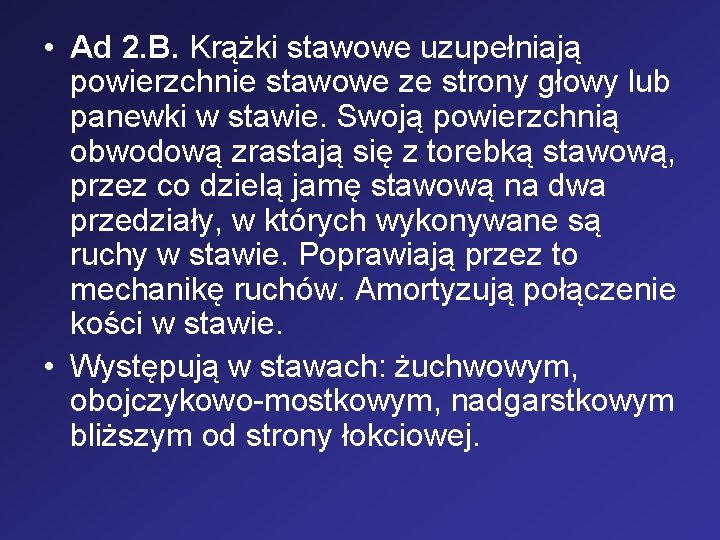 • Ad 2.B. Krążki stawowe uzupełniają powierzchnie stawowe ze strony głowy lub panewki w stawie. Swoją powierzchnią obwodową zrastają się z torebką stawową, przez co dzielą jamę stawową na dwa przedziały, w których wykonywane są ruchy w stawie. Poprawiają przez to mechanikę ruchów. Amortyzują połączenie kości w stawie.

• Występują w stawach: żuchwowym, obojczykowo-mostkowym, nadgarstkowym bliższym od strony łokciowej.